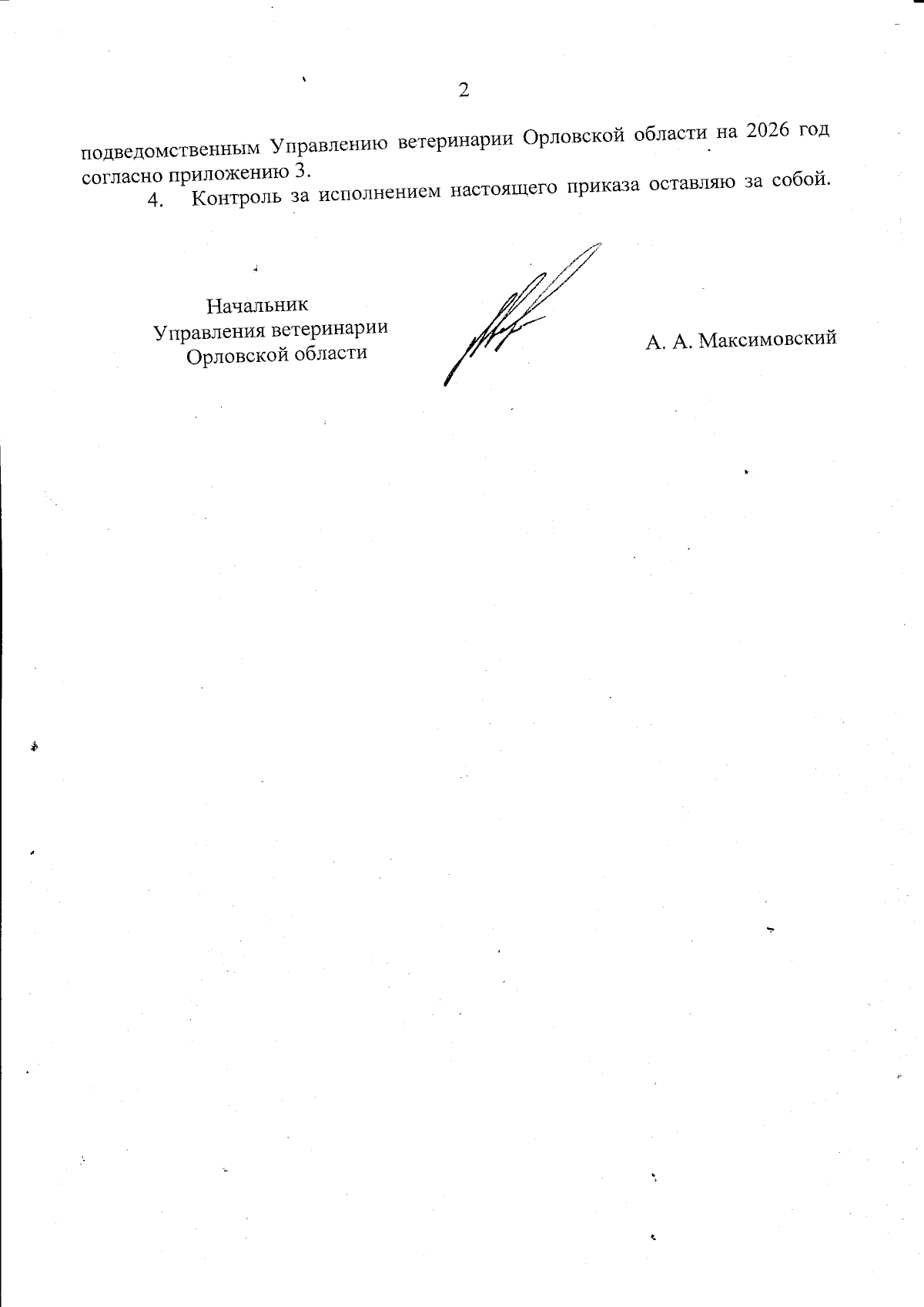 2

подведомственным Управлению ветеринарии Орловской области на 2026 год согласно приложению 3.

4. Контроль за исполнением настоящего приказа оставляю за собой.

Начальник
Управления ветеринарии
Орловской области

А. А. Максимовский